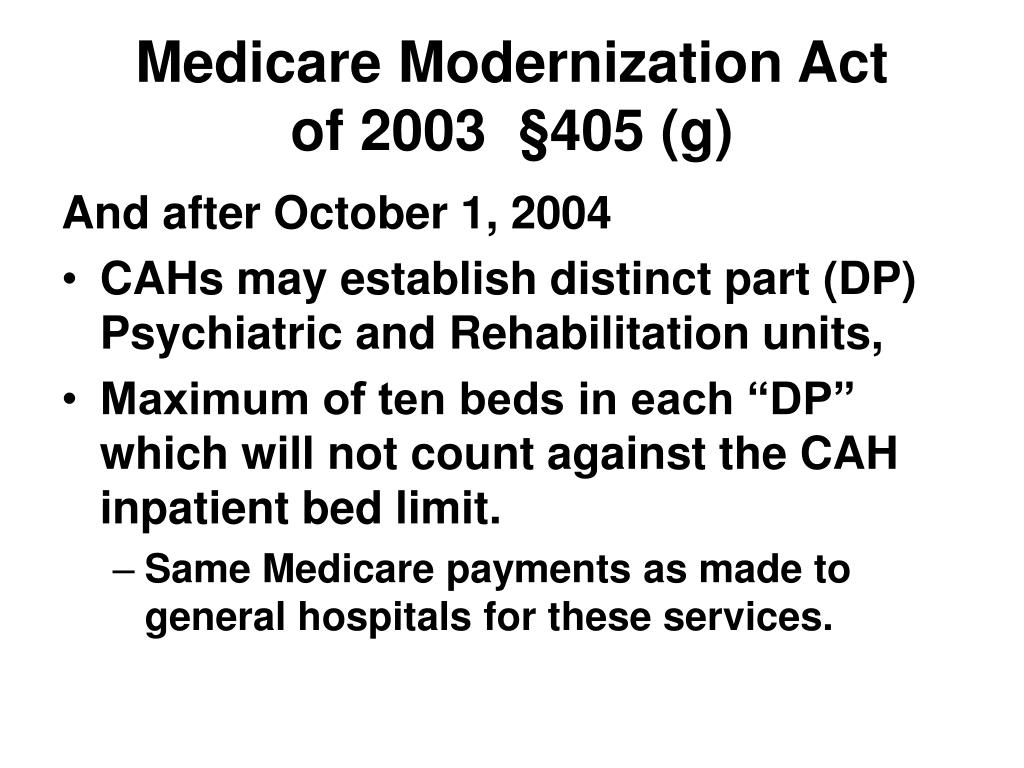 Medicare Modernization Act of 2003 §405 (g)

And after October 1, 2004

• CAHs may establish distinct part (DP) Psychiatric and Rehabilitation units,

• Maximum of ten beds in each “DP” which will not count against the CAH inpatient bed limit.

– Same Medicare payments as made to general hospitals for these services.